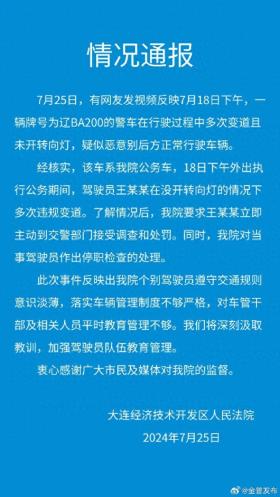 情况通报

7月25日，有网友发视频反映7月18日下午，一辆牌号为辽BA200的警车在行驶过程中多次变道且未开转向灯，疑似恶意别后方正常行驶车辆。

经核实，该车系我院公务车，18日下午外出执行公务期间，驾驶员王某某在没开转向灯的情况下多次违规变道。了解情况后，我院要求王某某立即主动到交警部门接受调查和处罚。同时，我院对当事驾驶员作出停职检查的处理。

此次事件反映出我院个别驾驶员遵守交通规则意识淡薄，落实车辆管理制度不够严格，对车管干部及相关人员平时教育管理不够。我们将深刻汲取教训，加强驾驶员队伍教育管理。

衷心感谢广大市民及媒体对我院的监督。

大连经济技术开发区人民法院
2024年7月25日

@金普发布